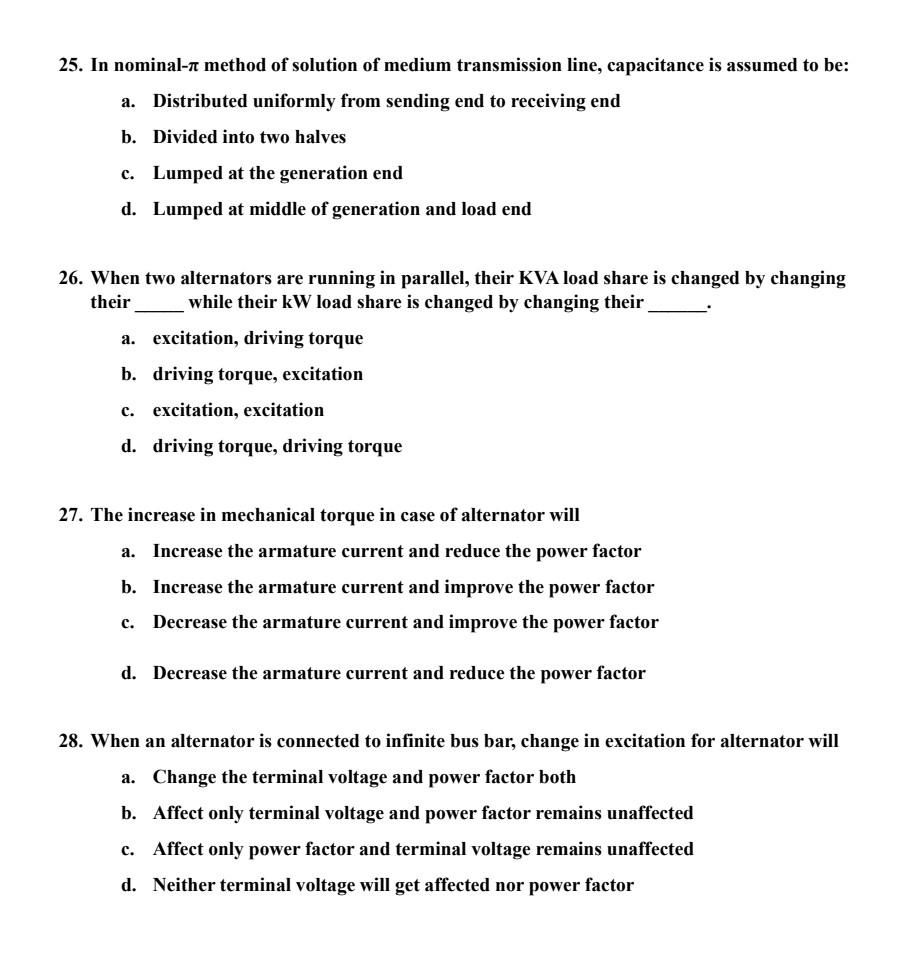 25. In nominal-$\pi$ method of solution of medium transmission line, capacitance is assumed to be:

a. Distributed uniformly from sending end to receiving end

b. Divided into two halves

c. Lumped at the generation end

d. Lumped at middle of generation and load end

26. When two alternators are running in parallel, their KVA load share is changed by changing their _____ while their kW load share is changed by changing their ______.

a. excitation, driving torque

b. driving torque, excitation

c. excitation, excitation

d. driving torque, driving torque

27. The increase in mechanical torque in case of alternator will

a. Increase the armature current and reduce the power factor

b. Increase the armature current and improve the power factor

c. Decrease the armature current and improve the power factor

d. Decrease the armature current and reduce the power factor

28. When an alternator is connected to infinite bus bar, change in excitation for alternator will

a. Change the terminal voltage and power factor both

b. Affect only terminal voltage and power factor remains unaffected

c. Affect only power factor and terminal voltage remains unaffected

d. Neither terminal voltage will get affected nor power factor